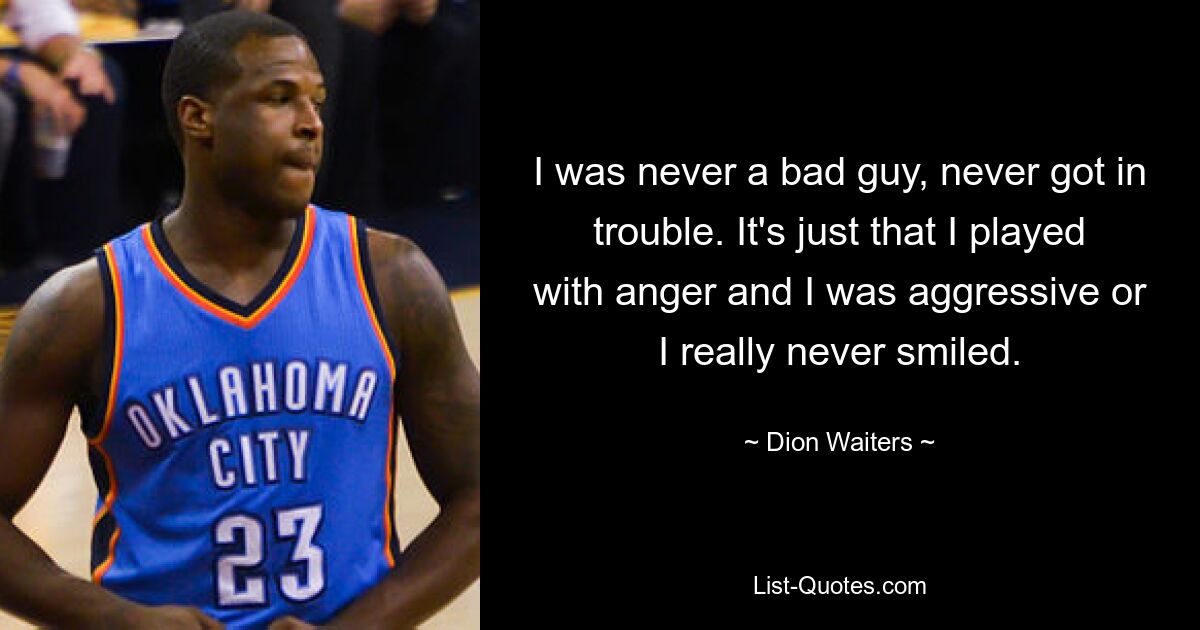 OKLAHOMA CITY 23

I was never a bad guy, never got in trouble. It's just that I played with anger and I was aggressive or I really never smiled.

~ Dion Waiters ~

List-Quotes.com